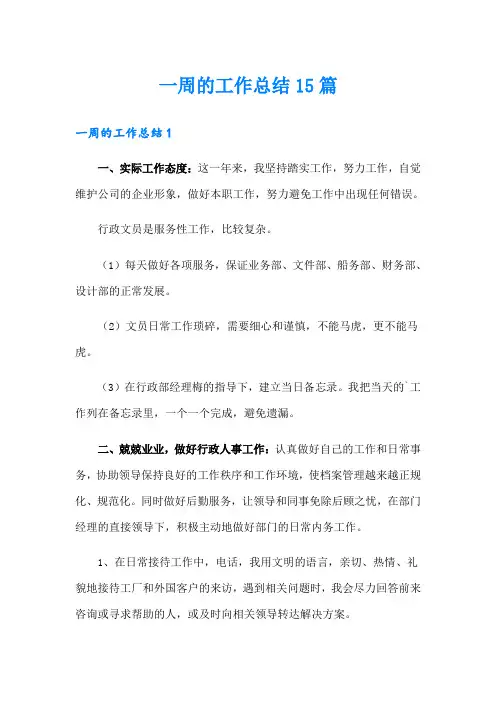 一周的工作总结15篇

一周的工作总结1

一、实际工作态度：这一年来，我坚持踏实工作，努力工作，自觉维护公司的企业形象，做好本职工作，努力避免工作中出现任何错误。

行政文员是服务性工作，比较复杂。

（1）每天做好各项服务，保证业务部、文件部、船务部、财务部、设计部的正常发展。

（2）文员日常工作琐碎，需要细心和谨慎，不能马虎，更不能马虎。

（3）在行政部经理梅的指导下，建立当日备忘录。我把当天的`工作列在备忘录里，一个一个完成，避免遗漏。

二、兢兢业业，做好行政人事工作：认真做好自己的工作和日常事务，协助领导保持良好的工作秩序和工作环境，使档案管理越来越正规化、规范化。同时做好后勤服务，让领导和同事免除后顾之忧，在部门经理的直接领导下，积极主动地做好部门的日常内务工作。

1、在日常接待工作中，电话，我用文明的语言，亲切、热情、礼貌地接待工厂和外国客户的来访，遇到相关问题时，我会尽力回答前来咨询或寻求帮助的人，或及时向相关领导转达解决方案。